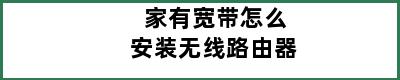 家有宽带怎么
安装无线路由器